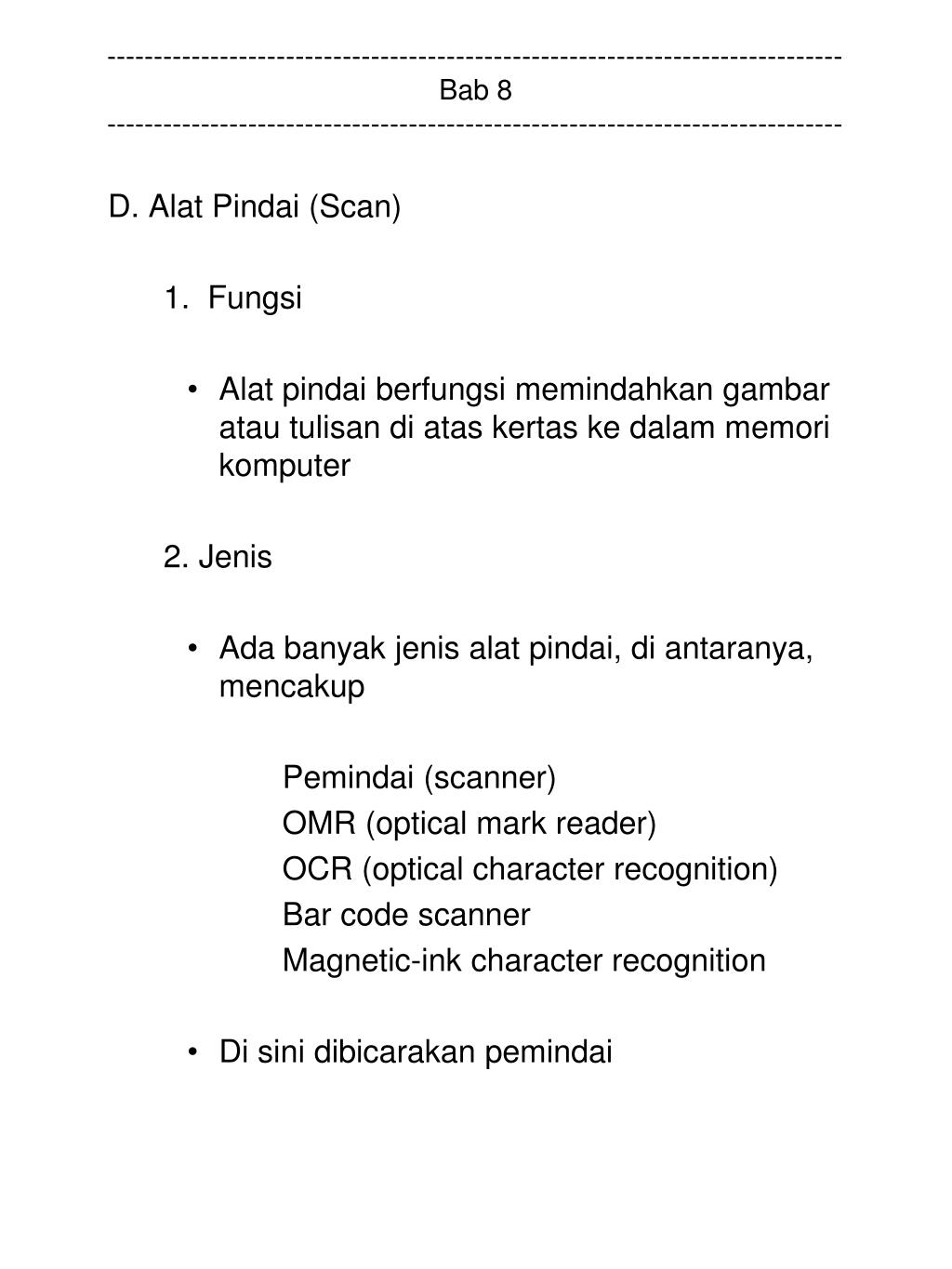 ------------------------------------------------------------------------------
Bab 8
------------------------------------------------------------------------------

D. Alat Pindai (Scan)

1. Fungsi

• Alat pindai berfungsi memindahkan gambar atau tulisan di atas kertas ke dalam memori komputer

2. Jenis

• Ada banyak jenis alat pindai, di antaranya, mencakup

Pemindai (scanner)
OMR (optical mark reader)
OCR (optical character recognition)
Bar code scanner
Magnetic-ink character recognition

• Di sini dibicarakan pemindai